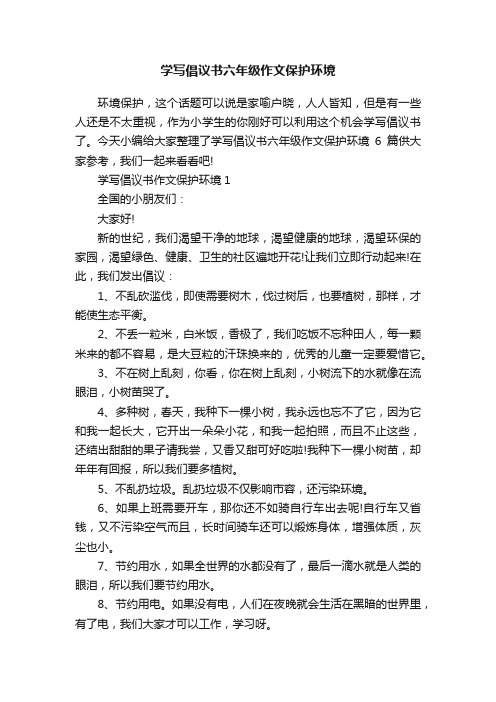 学写倡议书六年级作文保护环境

环境保护，这个话题可以说是家喻户晓，人人皆知，但是有一些人还是不太重视，作为小学生的你刚好可以利用这个机会学写倡议书了。今天小编给大家整理了学写倡议书六年级作文保护环境 6 篇供大家参考，我们一起来看看吧!

学写倡议书作文保护环境 1

全国的小朋友们：

大家好!

新的世纪，我们渴望干净的地球，渴望健康的地球，渴望环保的家园，渴望绿色、健康、卫生的社区遍地开花!让我们立即行动起来!在此，我们发出倡议：

1、不乱砍滥伐，即使需要树木，伐过树后，也要植树，那样，才能使生态平衡。

2、不丢一粒米，白米饭，香极了，我们吃饭不忘种田人，每一颗米来的都不容易，是大豆粒的汗珠换来的，优秀的儿童一定要爱惜它。

3、不在树上乱刻，你看，你在树上乱刻，小树流下的水就像在流眼泪，小树苗哭了。

4、多种树，春天，我种下一棵小树，我永远也忘不了它，因为它和我一起长大，它开出一朵朵小花，和我一起拍照，而且不止这些，还结出甜甜的果子请我尝，又香又甜可好吃啦!我种下一棵小树苗，却年年有回报，所以我们要多植树。

5、不乱扔垃圾。乱扔垃圾不仅影响市容，还污染环境。

6、如果上班需要开车，那你还不如骑自行车出去呢!自行车又省钱，又不污染空气而且，长时间骑车还可以锻炼身体，增强体质，灰尘也小。

7、节约用水，如果全世界的水都没有了，最后一滴水就是人类的眼泪，所以我们要节约用水。

8、节约用电。如果没有电，人们在夜晚就会生活在黑暗的世界里，有了电，我们大家才可以工作，学习呀。